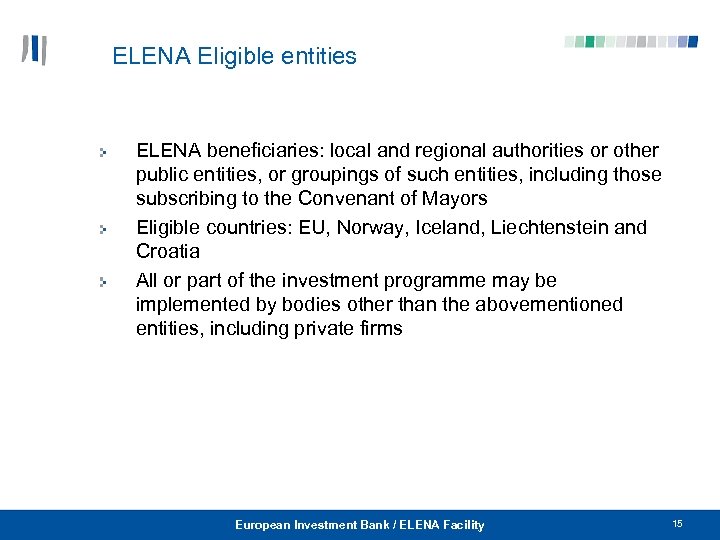 ELENA Eligible entities

ELENA beneficiaries: local and regional authorities or other public entities, or groupings of such entities, including those subscribing to the Convenant of Mayors

Eligible countries: EU, Norway, Iceland, Liechtenstein and Croatia

All or part of the investment programme may be implemented by bodies other than the abovementioned entities, including private firms

European Investment Bank / ELENA Facility

15